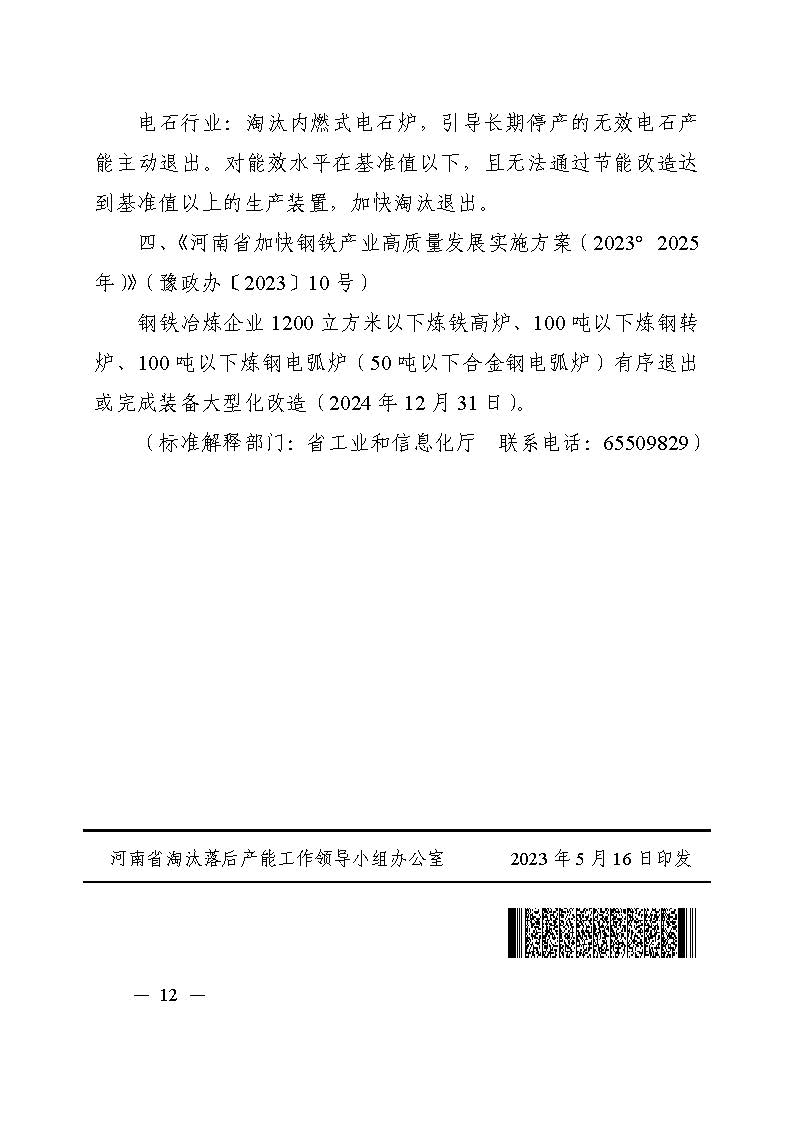 电石行业：淘汰内燃式电石炉，引导长期停产的无效电石产能主动退出。对能效水平在基准值以下，且无法通过节能改造达到基准值以上的生产装置，加快淘汰退出。

四、《河南省加快钢铁产业高质量发展实施方案（2023° 2025年）》（豫政办〔2023〕10号）

钢铁冶炼企业1200立方米以下炼铁高炉、100吨以下炼钢转炉、100吨以下炼钢电弧炉（50吨以下合金钢电弧炉）有序退出或完成装备大型化改造（2024年12月31日）。

（标准解释部门：省工业和信息化厅　联系电话：65509829）

河南省淘汰落后产能工作领导小组办公室　　2023年5月16日印发

— 12 —